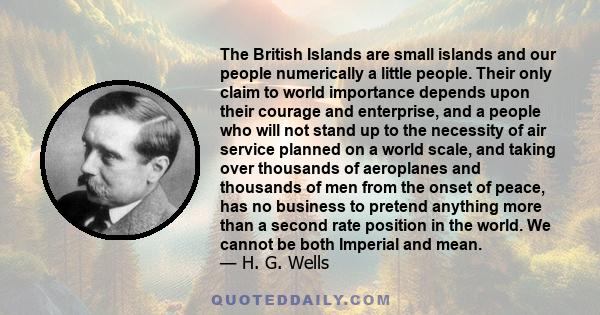 The British Islands are small islands and our people numerically a little people. Their only claim to world importance depends upon their courage and enterprise, and a people who will not stand up to the necessity of air service planned on a world scale, and taking over thousands of aeroplanes and thousands of men from the onset of peace, has no business to pretend anything more than a second rate position in the world. We cannot be both Imperial and mean.
— H. G. Wells

QUOTEDDAILY.COM